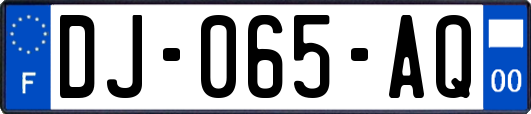 F
DJ-065-AQ
00